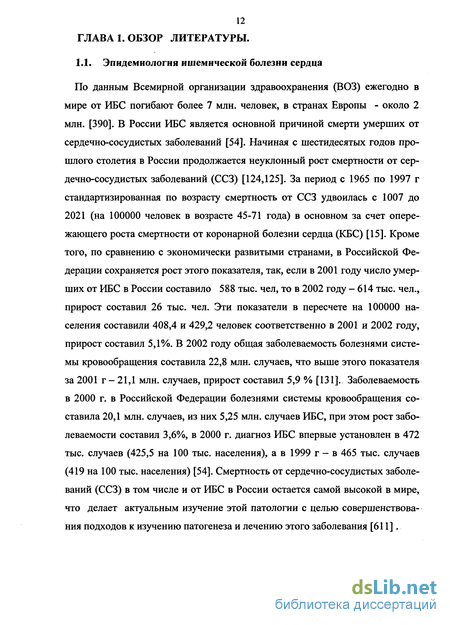 12

ГЛАВА 1. ОБЗОР ЛИТЕРАТУРЫ.

1.1. Эпидемиология ишемической болезни сердца

По данным Всемирной организации здравоохранения (ВОЗ) ежегодно в мире от ИБС погибают более 7 млн. человек, в странах Европы - около 2 млн. [390]. В России ИБС является основной причиной смерти умерших от сердечно-сосудистых заболеваний [54]. Начиная с шестидесятых годов прошлого столетия в России продолжается неуклонный рост смертности от сердечно-сосудистых заболеваний (ССЗ) [124,125]. За период с 1965 по 1997 г стандартизированная по возрасту смертность от ССЗ удвоилась с 1007 до 2021 (на 100000 человек в возрасте 45-71 года) в основном за счет опережающего роста смертности от коронарной болезни сердца (КБС) [15]. Кроме того, по сравнению с экономически развитыми странами, в Российской Федерации сохраняется рост этого показателя, так, если в 2001 году число умерших от ИБС в России составило 588 тыс. чел, то в 2002 году – 614 тыс. чел., прирост составил 26 тыс. чел. Эти показатели в пересчете на 100000 населения составили 408,4 и 429,2 человек соответственно в 2001 и 2002 году, прирост составил 5,1%. В 2002 году общая заболеваемость болезнями системы кровообращения составила 22,8 млн. случаев, что выше этого показателя за 2001 г – 21,1 млн. случаев, прирост составил 5,9 % [131]. Заболеваемость в 2000 г. в Российской Федерации болезнями системы кровообращения составила 20,1 млн. случаев, из них 5,25 млн. случаев ИБС, при этом рост заболеваемости составил 3,6%, в 2000 г. диагноз ИБС впервые установлен в 472 тыс. случаев (425,5 на 100 тыс. населения), а в 1999 г – в 465 тыс. случаев (419 на 100 тыс. населения) [54]. Смертность от сердечно-сосудистых заболеваний (ССЗ) в том числе и от ИБС в России остается самой высокой в мире, что делает актуальным изучение этой патологии с целью совершенствования подходов к изучению патогенеза и лечению этого заболевания [611] .

dsLib.net
библиотека диссертаций